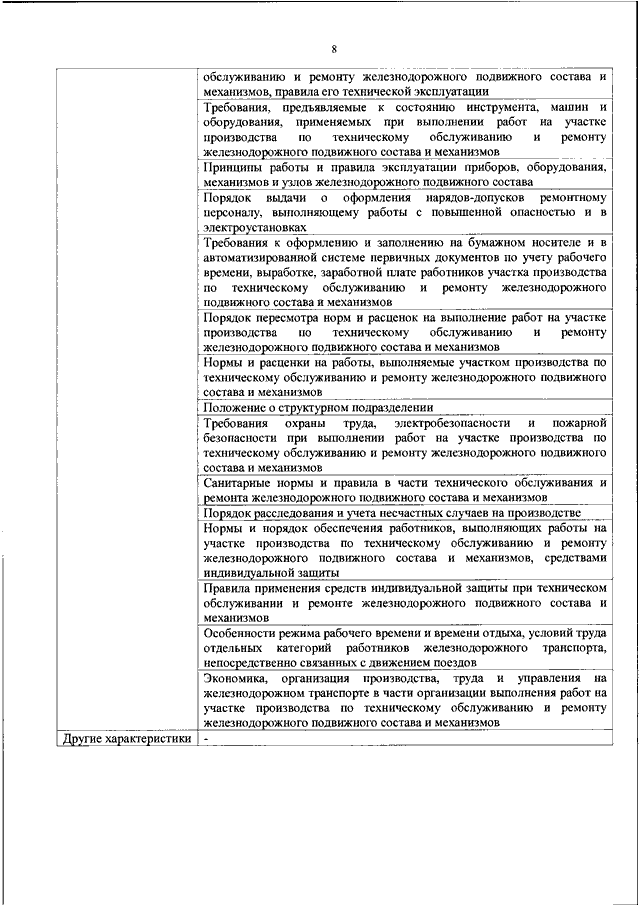 8

| | |
|---|---|
| | обслуживанию и ремонту железнодорожного подвижного состава и механизмов, правила его технической эксплуатации |
| | Требования, предъявляемые к состоянию инструмента, машин и оборудования, применяемых при выполнении работ на участке производства по техническому обслуживанию и ремонту железнодорожного подвижного состава и механизмов |
| | Принципы работы и правила эксплуатации приборов, оборудования, механизмов и узлов железнодорожного подвижного состава |
| | Порядок выдачи о оформления нарядов-допусков ремонтному персоналу, выполняющему работы с повышенной опасностью и в электроустановках |
| | Требования к оформлению и заполнению на бумажном носителе и в автоматизированной системе первичных документов по учету рабочего времени, выработке, заработной плате работников участка производства по техническому обслуживанию и ремонту железнодорожного подвижного состава и механизмов |
| | Порядок пересмотра норм и расценок на выполнение работ на участке производства по техническому обслуживанию и ремонту железнодорожного подвижного состава и механизмов |
| | Нормы и расценки на работы, выполняемые участком производства по техническому обслуживанию и ремонту железнодорожного подвижного состава и механизмов |
| | Положение о структурном подразделении |
| | Требования охраны труда, электробезопасности и пожарной безопасности при выполнении работ на участке производства по техническому обслуживанию и ремонту железнодорожного подвижного состава и механизмов |
| | Санитарные нормы и правила в части технического обслуживания и ремонта железнодорожного подвижного состава и механизмов |
| | Порядок расследования и учета несчастных случаев на производстве |
| | Нормы и порядок обеспечения работников, выполняющих работы на участке производства по техническому обслуживанию и ремонту железнодорожного подвижного состава и механизмов, средствами индивидуальной защиты |
| | Правила применения средств индивидуальной защиты при техническом обслуживании и ремонте железнодорожного подвижного состава и механизмов |
| | Особенности режима рабочего времени и времени отдыха, условий труда отдельных категорий работников железнодорожного транспорта, непосредственно связанных с движением поездов |
| | Экономика, организация производства, труда и управления на железнодорожном транспорте в части организации выполнения работ на участке производства по техническому обслуживанию и ремонту железнодорожного подвижного состава и механизмов |
| Другие характеристики | - |